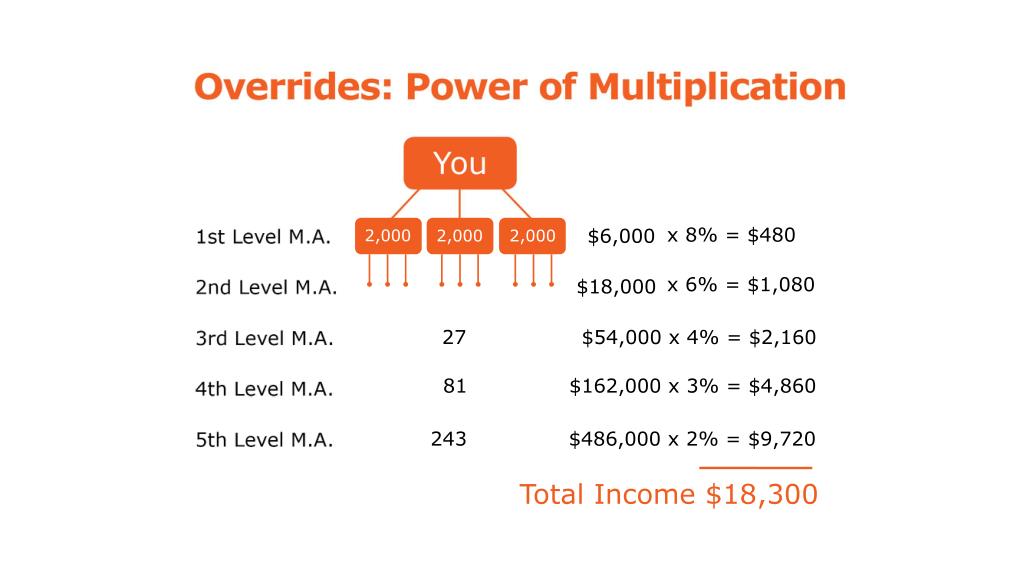 Overrides: Power of Multiplication

You

1st Level M.A. 2,000 2,000 2,000 \$6,000 x 8% = \$480

2nd Level M.A. \$18,000 x 6% = \$1,080

3rd Level M.A. 27 \$54,000 x 4% = \$2,160

4th Level M.A. 81 \$162,000 x 3% = \$4,860

5th Level M.A. 243 \$486,000 x 2% = \$9,720

Total Income \$18,300